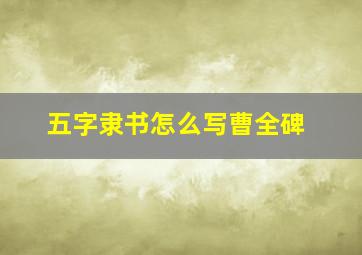 五字隶书怎么写曹全碑